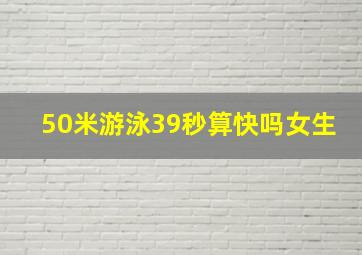 50米游泳39秒算快吗女生